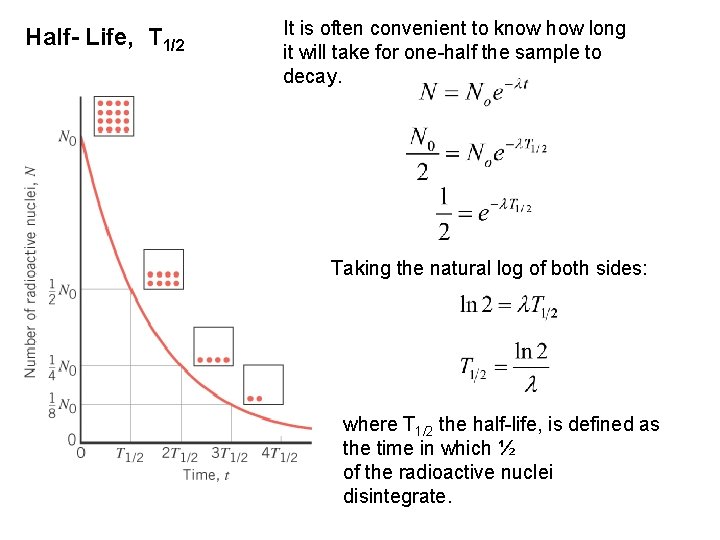 Half- Life, $T_{1/2}$

It is often convenient to know how long it will take for one-half the sample to decay.

$N = N_o e^{-\lambda t}$

$\frac{N_0}{2} = N_o e^{-\lambda T_{1/2}}$

$\frac{1}{2} = e^{-\lambda T_{1/2}}$

Taking the natural log of both sides:

$\ln 2 = \lambda T_{1/2}$

$T_{1/2} = \frac{\ln 2}{\lambda}$

where $T_{1/2}$ the half-life, is defined as the time in which ½ of the radioactive nuclei disintegrate.

Number of radioactive nuclei, $N$

$N_0$

$\frac{1}{2}N_0$

$\frac{1}{4}N_0$

$\frac{1}{8}N_0$

0

0 $T_{1/2}$ $2T_{1/2}$ $3T_{1/2}$ $4T_{1/2}$

Time, $t$